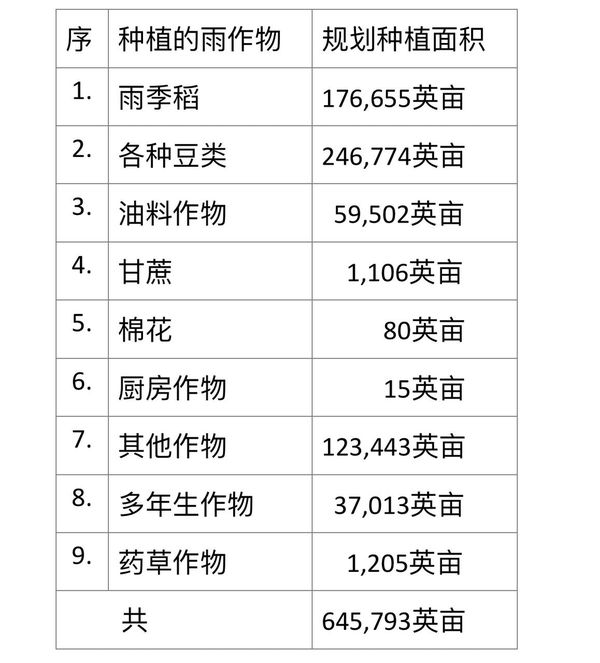 | 序 | 种植的雨作物 | 规划种植面积 |
|---|---|---|
| 1. | 雨季稻 | 176,655英亩 |
| 2. | 各种豆类 | 246,774英亩 |
| 3. | 油料作物 | 59,502英亩 |
| 4. | 甘蔗 | 1,106英亩 |
| 5. | 棉花 | 80英亩 |
| 6. | 厨房作物 | 15英亩 |
| 7. | 其他作物 | 123,443英亩 |
| 8. | 多年生作物 | 37,013英亩 |
| 9. | 药草作物 | 1,205英亩 |
| 共 |  | 645,793英亩 |